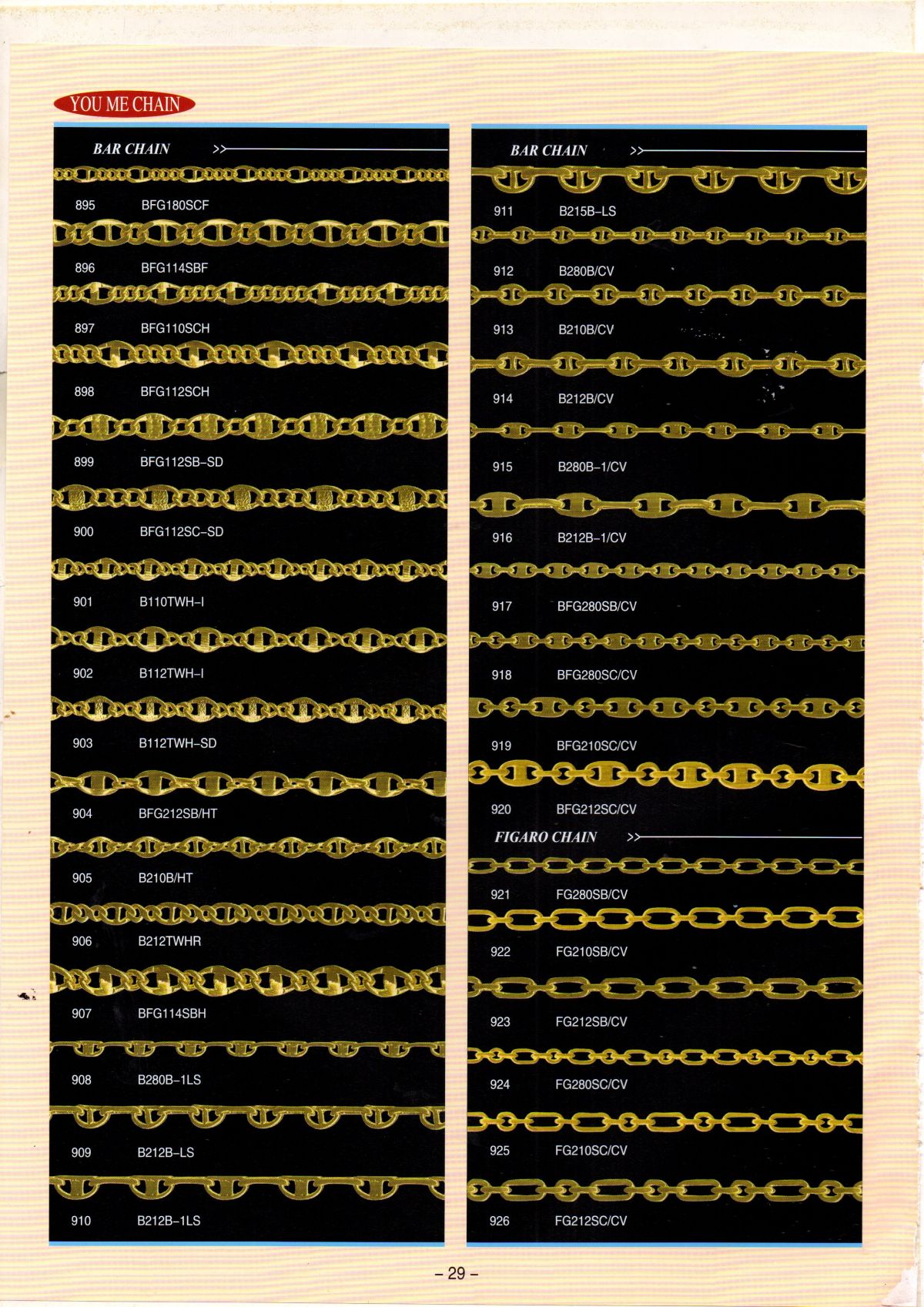 YOU ME CHAIN

BAR CHAIN >>

895 BFG180SCF

896 BFG114SBF

897 BFG110SCH

898 BFG112SCH

899 BFG112SB-SD

900 BFG112SC-SD

901 B110TWH-I

902 B112TWH-I

903 B112TWH-SD

904 BFG212SB/HT

905 B210B/HT

906 B212TWHR

907 BFG114SBH

908 B280B-1LS

909 B212B-LS

910 B212B-1LS

BAR CHAIN >>

911 B215B-LS

912 B280B/CV

913 B210B/CV

914 B212B/CV

915 B280B-1/CV

916 B212B-1/CV

917 BFG280SB/CV

918 BFG280SC/CV

919 BFG210SC/CV

920 BFG212SC/CV

FIGARO CHAIN >>

921 FG280SB/CV

922 FG210SB/CV

923 FG212SB/CV

924 FG280SC/CV

925 FG210SC/CV

926 FG212SC/CV

– 29 –